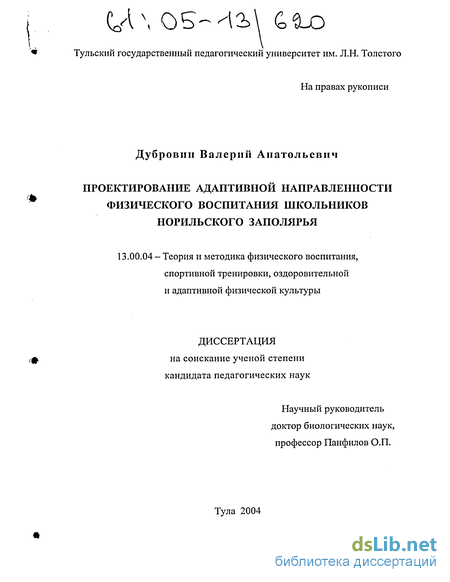 61:05-13/620

Тульский государственный педагогический университет им. Л.Н. Толстого

На правах рукописи

Дубровин Валерий Анатольевич

ПРОЕКТИРОВАНИЕ АДАПТИВНОЙ НАПРАВЛЕННОСТИ ФИЗИЧЕСКОГО ВОСПИТАНИЯ ШКОЛЬНИКОВ НОРИЛЬСКОГО ЗАПОЛЯРЬЯ

13.00.04 – Теория и методика физического воспитания, спортивной тренировки, оздоровительной и адаптивной физической культуры

ДИССЕРТАЦИЯ
на соискание ученой степени
кандидата педагогических наук

Научный руководитель
доктор биологических наук,
профессор Панфилов О.П.

Тула 2004

dsLib.net
библиотека диссертаций